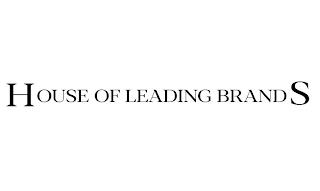 HOUSE OF LEADING BRANDS